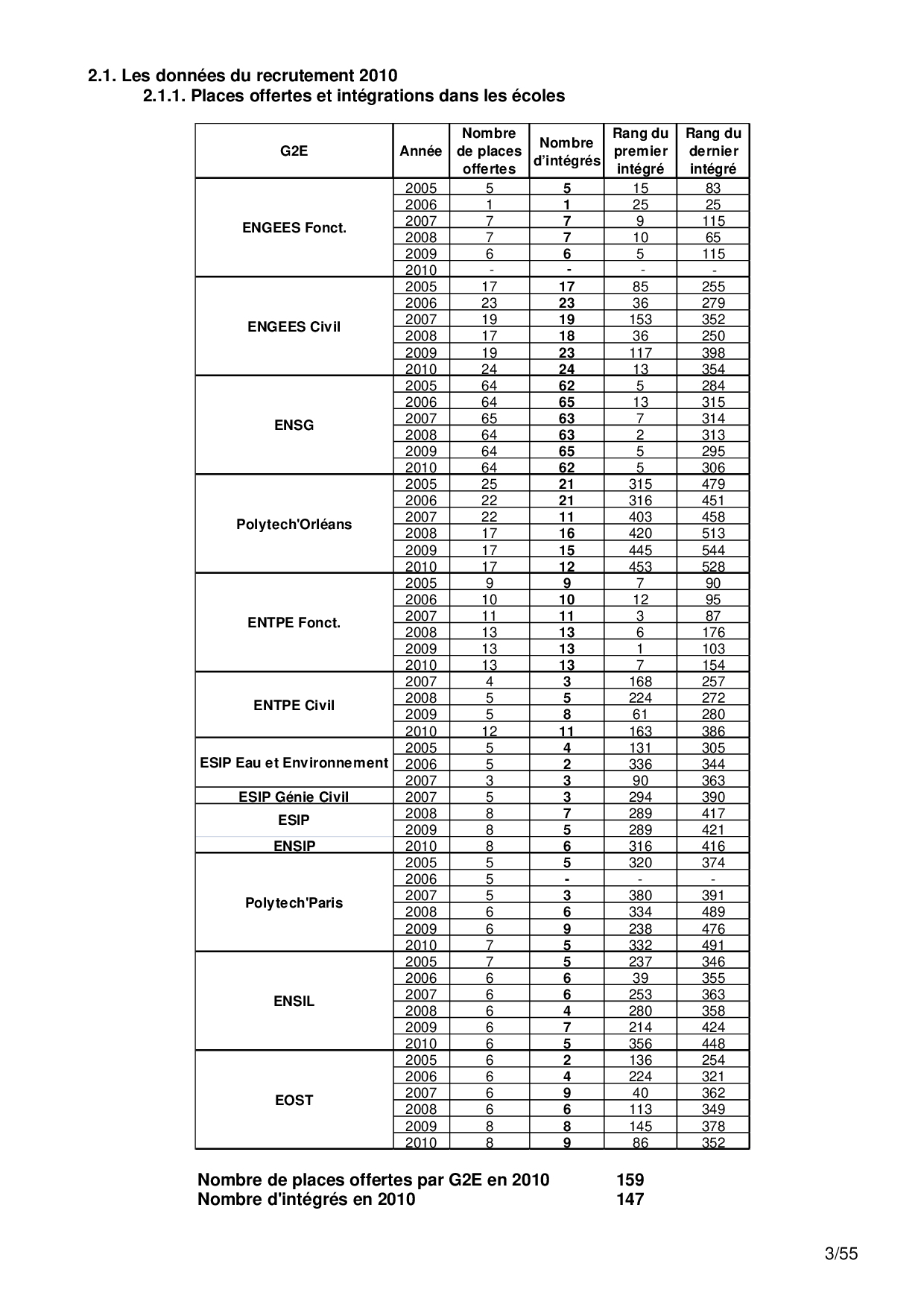 2.1. Les données du recrutement 2010

2.1.1. Places offertes et intégrations dans les écoles

| G2E | Année | Nombre de places offertes | Nombre d'intégrés | Rang du premier intégré | Rang du dernier intégré |
|---|---|---|---|---|---|
| ENGEES Fonct. | 2005 | 5 | 5 | 15 | 83 |
| | 2006 | 1 | 1 | 25 | 25 |
| | 2007 | 7 | 7 | 9 | 115 |
| | 2008 | 7 | 7 | 10 | 65 |
| | 2009 | 6 | 6 | 5 | 115 |
| | 2010 | - | - | - | - |
| ENGEES Civil | 2005 | 17 | 17 | 85 | 255 |
| | 2006 | 23 | 23 | 36 | 279 |
| | 2007 | 19 | 19 | 153 | 352 |
| | 2008 | 17 | 18 | 36 | 250 |
| | 2009 | 19 | 23 | 117 | 398 |
| | 2010 | 24 | 24 | 13 | 354 |
| ENSG | 2005 | 64 | 62 | 5 | 284 |
| | 2006 | 64 | 65 | 13 | 315 |
| | 2007 | 65 | 63 | 7 | 314 |
| | 2008 | 64 | 63 | 2 | 313 |
| | 2009 | 64 | 65 | 5 | 295 |
| | 2010 | 64 | 62 | 5 | 306 |
| Polytech'Orléans | 2005 | 25 | 21 | 315 | 479 |
| | 2006 | 22 | 21 | 316 | 451 |
| | 2007 | 22 | 11 | 403 | 458 |
| | 2008 | 17 | 16 | 420 | 513 |
| | 2009 | 17 | 15 | 445 | 544 |
| | 2010 | 17 | 12 | 453 | 528 |
| ENTPE Fonct. | 2005 | 9 | 9 | 7 | 90 |
| | 2006 | 10 | 10 | 12 | 95 |
| | 2007 | 11 | 11 | 3 | 87 |
| | 2008 | 13 | 13 | 6 | 176 |
| | 2009 | 13 | 13 | 1 | 103 |
| | 2010 | 13 | 13 | 7 | 154 |
| ENTPE Civil | 2007 | 4 | 3 | 168 | 257 |
| | 2008 | 5 | 5 | 224 | 272 |
| | 2009 | 5 | 8 | 61 | 280 |
| | 2010 | 12 | 11 | 163 | 386 |
| ESIP Eau et Environnement | 2005 | 5 | 4 | 131 | 305 |
| | 2006 | 5 | 2 | 336 | 344 |
| | 2007 | 3 | 3 | 90 | 363 |
| ESIP Génie Civil | 2007 | 5 | 3 | 294 | 390 |
| ESIP | 2008 | 8 | 7 | 289 | 417 |
| | 2009 | 8 | 5 | 289 | 421 |
| ENSIP | 2010 | 8 | 6 | 316 | 416 |
| Polytech'Paris | 2005 | 5 | 5 | 320 | 374 |
| | 2006 | 5 | - | - | - |
| | 2007 | 5 | 3 | 380 | 391 |
| | 2008 | 6 | 6 | 334 | 489 |
| | 2009 | 6 | 9 | 238 | 476 |
| | 2010 | 7 | 5 | 332 | 491 |
| ENSIL | 2005 | 7 | 5 | 237 | 346 |
| | 2006 | 6 | 6 | 39 | 355 |
| | 2007 | 6 | 6 | 253 | 363 |
| | 2008 | 6 | 4 | 280 | 358 |
| | 2009 | 6 | 7 | 214 | 424 |
| | 2010 | 6 | 5 | 356 | 448 |
| EOST | 2005 | 6 | 2 | 136 | 254 |
| | 2006 | 6 | 4 | 224 | 321 |
| | 2007 | 6 | 9 | 40 | 362 |
| | 2008 | 6 | 6 | 113 | 349 |
| | 2009 | 8 | 8 | 145 | 378 |
| | 2010 | 8 | 9 | 86 | 352 |

Nombre de places offertes par G2E en 2010 159
Nombre d'intégrés en 2010 147

3/55